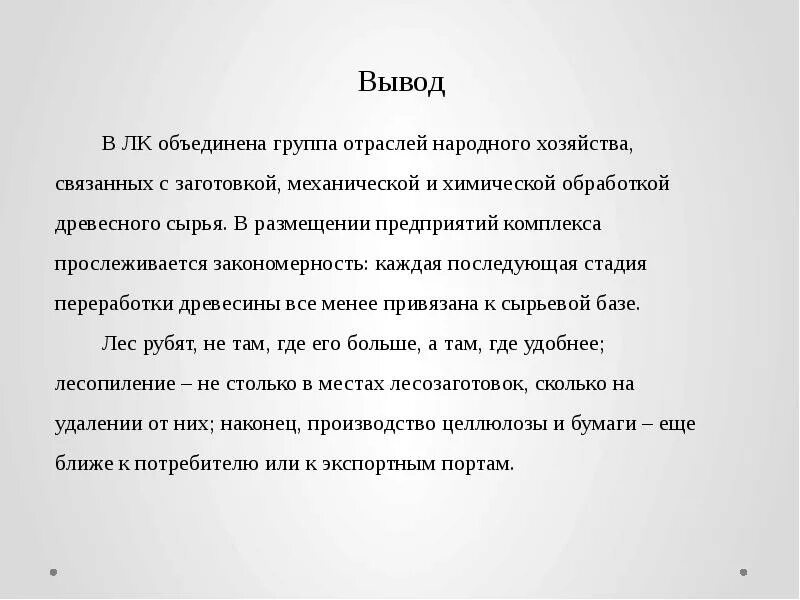 Вывод

В ЛК объединена группа отраслей народного хозяйства, связанных с заготовкой, механической и химической обработкой древесного сырья. В размещении предприятий комплекса прослеживается закономерность: каждая последующая стадия переработки древесины все менее привязана к сырьевой базе.

Лес рубят, не там, где его больше, а там, где удобнее; лесопиление – не столько в местах лесозаготовок, сколько на удалении от них; наконец, производство целлюлозы и бумаги – еще ближе к потребителю или к экспортным портам.